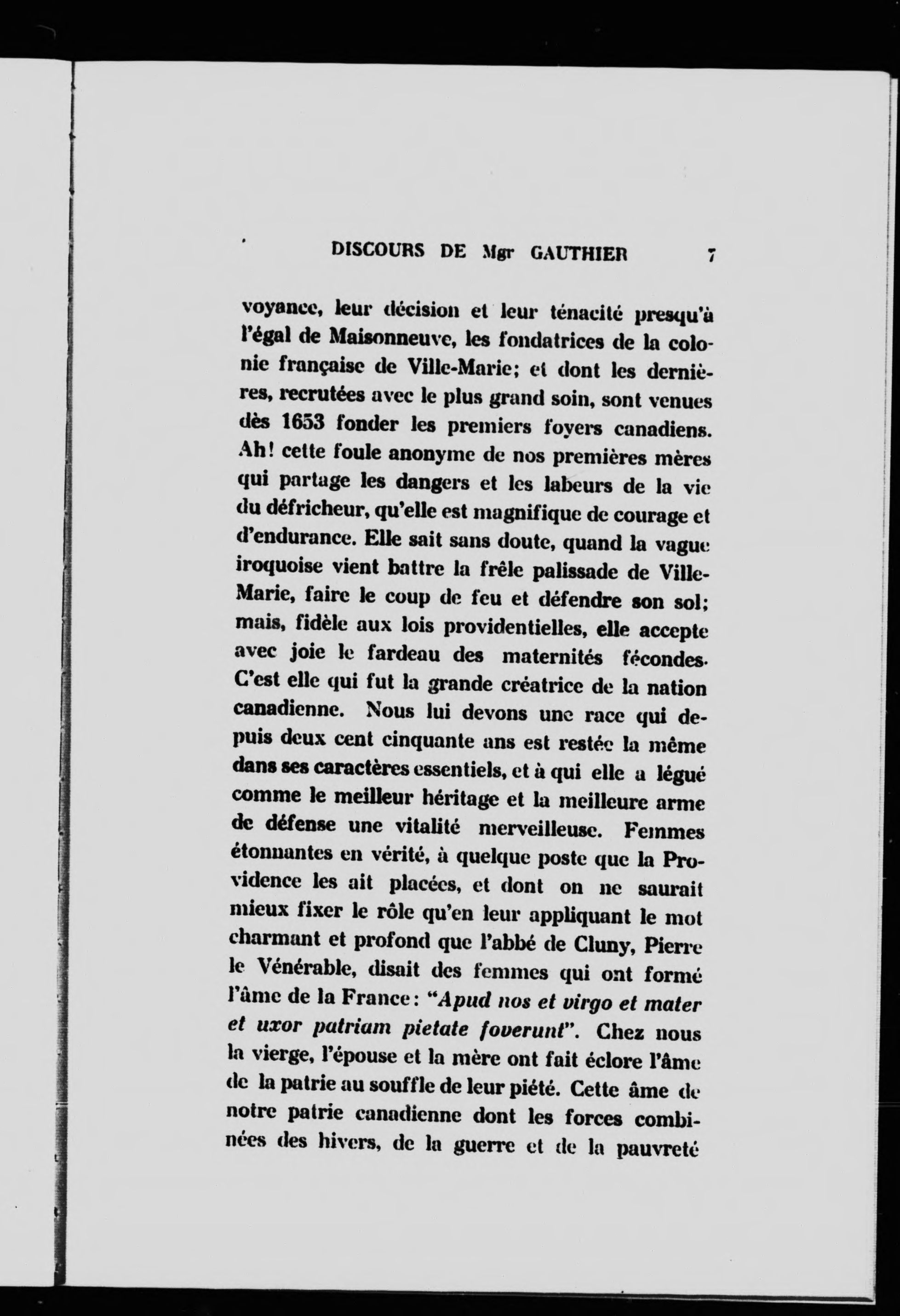 DISCOURS DE Mgr GAUTHIER 7

voyance, leur décision et leur ténacité presqu'à l'égal de Maisonneuve, les fondatrices de la colonie française de Ville-Marie; et dont les dernières, recrutées avec le plus grand soin, sont venues dès 1653 fonder les premiers foyers canadiens. Ah! cette foule anonyme de nos premières mères qui partage les dangers et les labeurs de la vie du défricheur, qu'elle est magnifique de courage et d'endurance. Elle sait sans doute, quand la vague iroquoise vient battre la frêle palissade de Ville-Marie, faire le coup de feu et défendre son sol; mais, fidèle aux lois providentielles, elle accepte avec joie le fardeau des maternités fécondes. C'est elle qui fut la grande créatrice de la nation canadienne. Nous lui devons une race qui depuis deux cent cinquante ans est restée la même dans ses caractères essentiels, et à qui elle a légué comme le meilleur héritage et la meilleure arme de défense une vitalité merveilleuse. Femmes étonnantes en vérité, à quelque poste que la Providence les ait placées, et dont on ne saurait mieux fixer le rôle qu'en leur appliquant le mot charmant et profond que l'abbé de Cluny, Pierre le Vénérable, disait des femmes qui ont formé l'âme de la France: "Apud nos et virgo et mater et uxor patriam pietate foverunt". Chez nous la vierge, l'épouse et la mère ont fait éclore l'âme de la patrie au souffle de leur piété. Cette âme de notre patrie canadienne dont les forces combinées des hivers, de la guerre et de la pauvreté